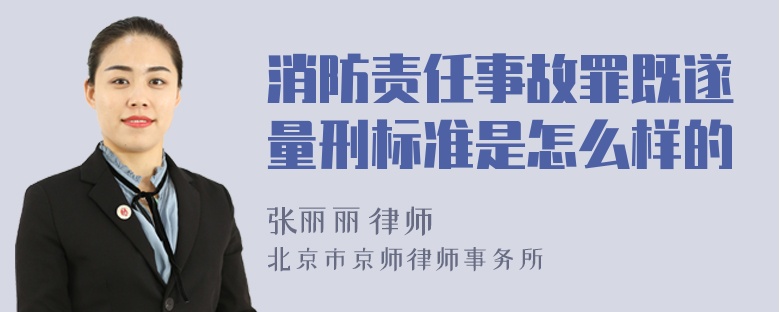 消防责任事故罪既遂量刑标准是怎么样的

张丽丽 律师
北京市京师律师事务所